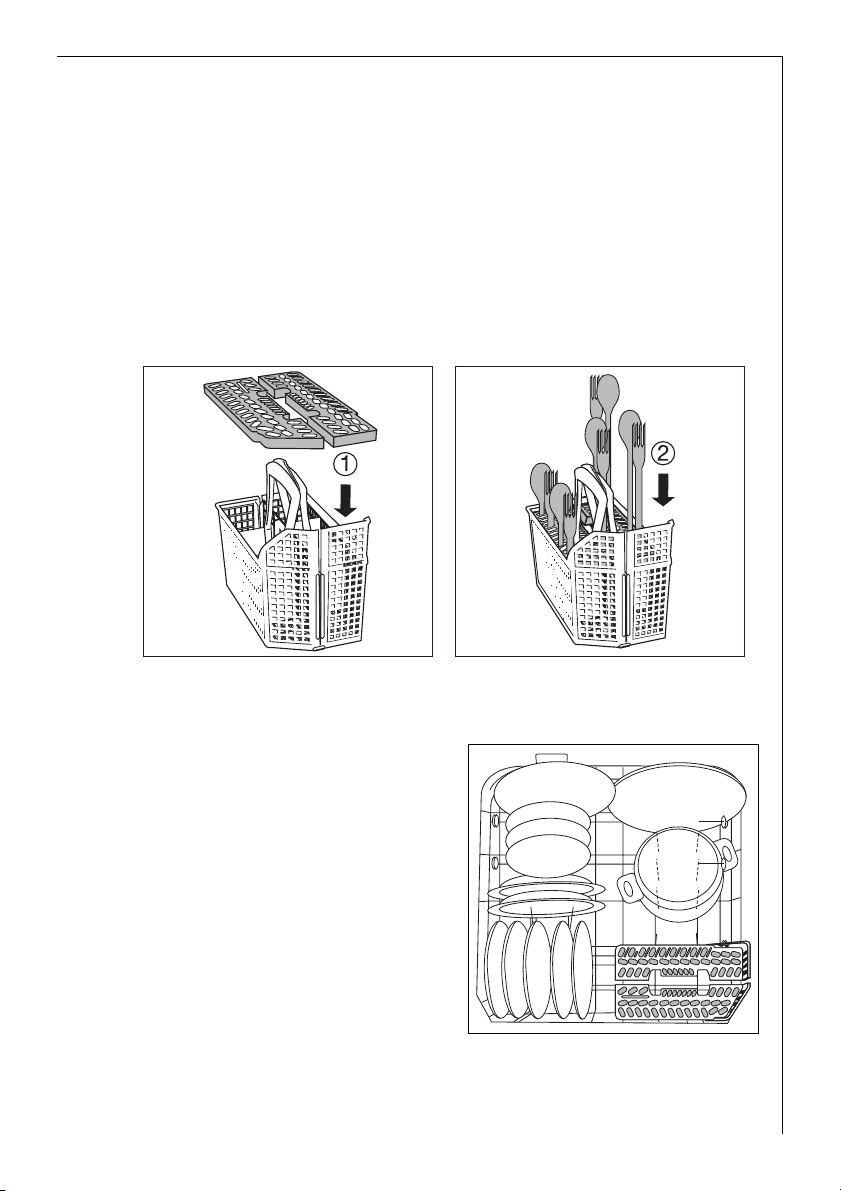 ①

②